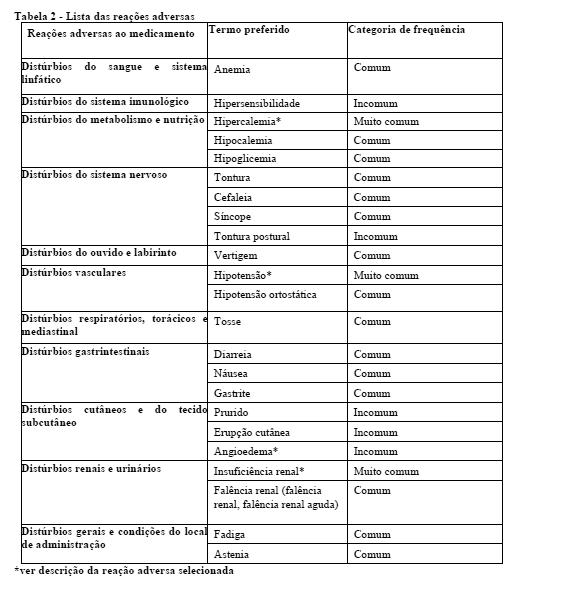 Tabela 2 - Lista das reações adversas

| Reações adversas ao medicamento | Termo preferido | Categoria de frequência |
|---|---|---|
| Distúrbios do sangue e sistema linfático | Anemia | Comum |
| Distúrbios do sistema imunológico | Hipersensibilidade | Incomum |
| Distúrbios do metabolismo e nutrição | Hipercalemia* | Muito comum |
| | Hipocalemia | Comum |
| | Hipoglicemia | Comum |
| Distúrbios do sistema nervoso | Tontura | Comum |
| | Cefaleia | Comum |
| | Síncope | Comum |
| | Tontura postural | Incomum |
| Distúrbios do ouvido e labirinto | Vertigem | Comum |
| Distúrbios vasculares | Hipotensão* | Muito comum |
| | Hipotensão ortostática | Comum |
| Distúrbios respiratórios, torácicos e mediastinal | Tosse | Comum |
| Distúrbios gastrintestinais | Diarreia | Comum |
| | Náusea | Comum |
| | Gastrite | Comum |
| Distúrbios cutâneos e do tecido subcutâneo | Prurido | Incomum |
| | Erupção cutânea | Incomum |
| | Angioedema* | Incomum |
| Distúrbios renais e urinários | Insuficiência renal* | Muito comum |
| | Falência renal (falência renal, falência renal aguda) | Comum |
| Distúrbios gerais e condições do local de administração | Fadiga | Comum |
| | Astenia | Comum |

*ver descrição da reação adversa selecionada